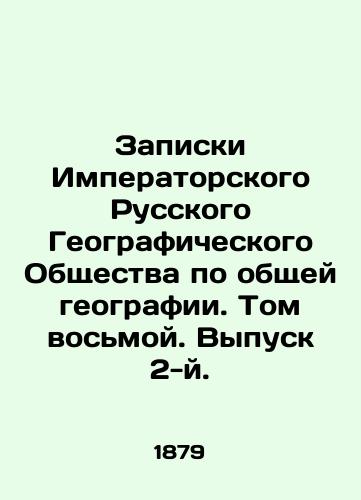 Записки Императорского Русского Географического Общества по общей географии. Том восьмой. Выпуск 2-й.

1879